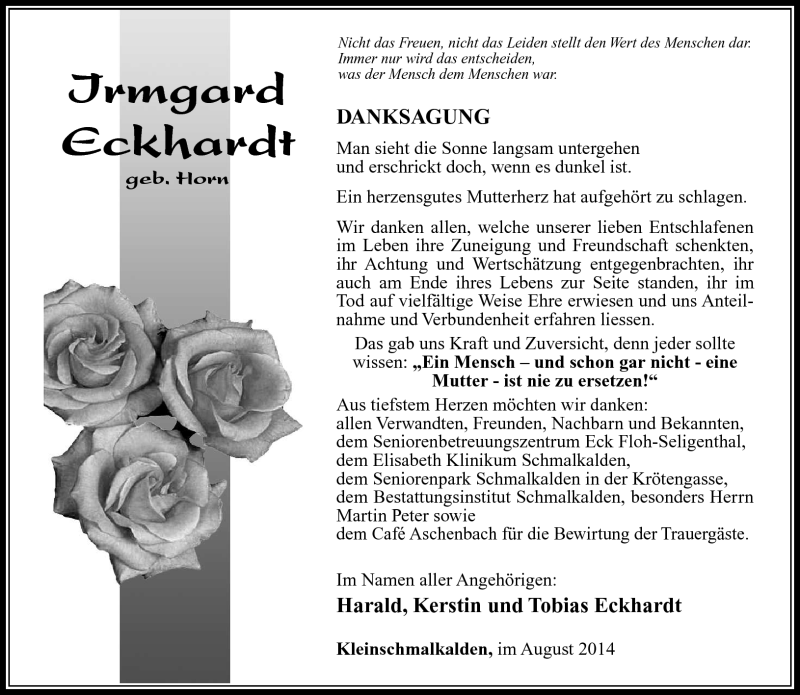 Irmgard Eckhardt
geb. Horn

Nicht das Freuen, nicht das Leiden stellt den Wert des Menschen dar.
Immer nur wird das entscheiden,
was der Mensch dem Menschen war.

DANKSAGUNG

Man sieht die Sonne langsam untergehen
und erschrickt doch, wenn es dunkel ist.

Ein herzensgutes Mutterherz hat aufgehört zu schlagen.

Wir danken allen, welche unserer lieben Entschlafenen im Leben ihre Zuneigung und Freundschaft schenkten, ihr Achtung und Wertschätzung entgegenbrachten, ihr auch am Ende ihres Lebens zur Seite standen, ihr im Tod auf vielfältige Weise Ehre erwiesen und uns Anteilnahme und Verbundenheit erfahren liessen.

Das gab uns Kraft und Zuversicht, denn jeder sollte wissen: „Ein Mensch – und schon gar nicht - eine Mutter - ist nie zu ersetzen!“

Aus tiefstem Herzen möchten wir danken:
allen Verwandten, Freunden, Nachbarn und Bekannten,
dem Seniorenbetreuungszentrum Eck Floh-Seligenthal,
dem Elisabeth Klinikum Schmalkalden,
dem Seniorenpark Schmalkalden in der Krötengasse,
dem Bestattungsinstitut Schmalkalden, besonders Herrn Martin Peter sowie
dem Café Aschenbach für die Bewirtung der Trauergäste.

Im Namen aller Angehörigen:
Harald, Kerstin und Tobias Eckhardt

Kleinschmalkalden, im August 2014